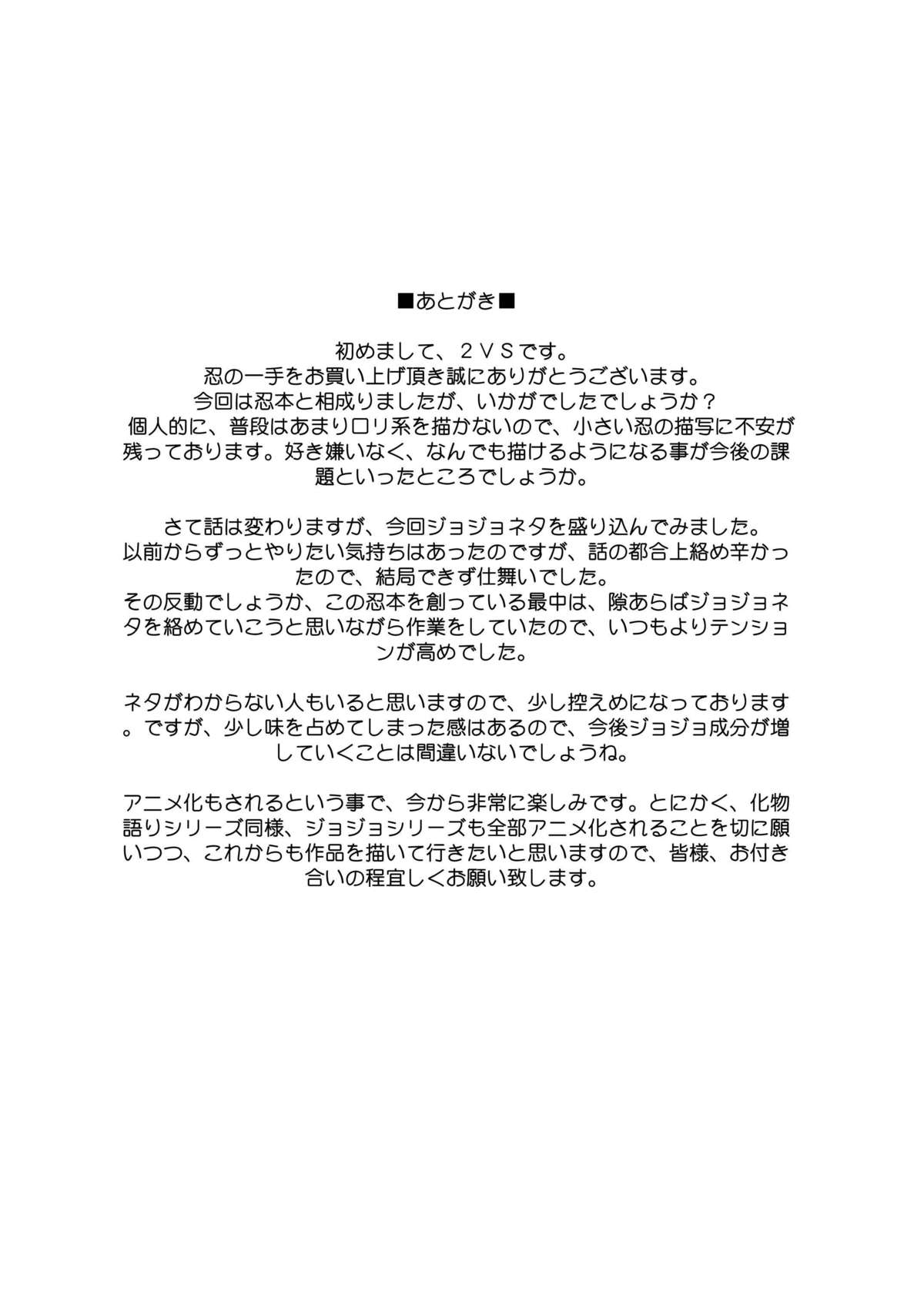 ■あとがき■

初めまして、２ＶＳです。
忍の一手をお買い上げ頂き誠にありがとうございます。
今回は忍本と相成りましたが、いかがでしたでしょうか？
個人的に、普段はあまりロリ系を描かないので、小さい忍の描写に不安が残っております。好き嫌いなく、なんでも描けるようになる事が今後の課題といったところでしょうか。

さて話は変わりますが、今回ジョジョネタを盛り込んでみました。
以前からずっとやりたい気持ちはあったのですが、話の都合上絡め辛かったので、結局できず仕舞いでした。
その反動でしょうか、この忍本を創っている最中は、隙あらばジョジョネタを絡めていこうと思いながら作業をしていたので、いつもよりテンションが高めでした。

ネタがわからない人もいると思いますので、少し控えめになっております。ですが、少し味を占めてしまった感はあるので、今後ジョジョ成分が増していくことは間違いないでしょうね。

アニメ化もされるという事で、今から非常に楽しみです。とにかく、化物語りシリーズ同様、ジョジョシリーズも全部アニメ化されることを切に願いつつ、これからも作品を描いて行きたいと思いますので、皆様、お付き合いの程宜しくお願い致します。